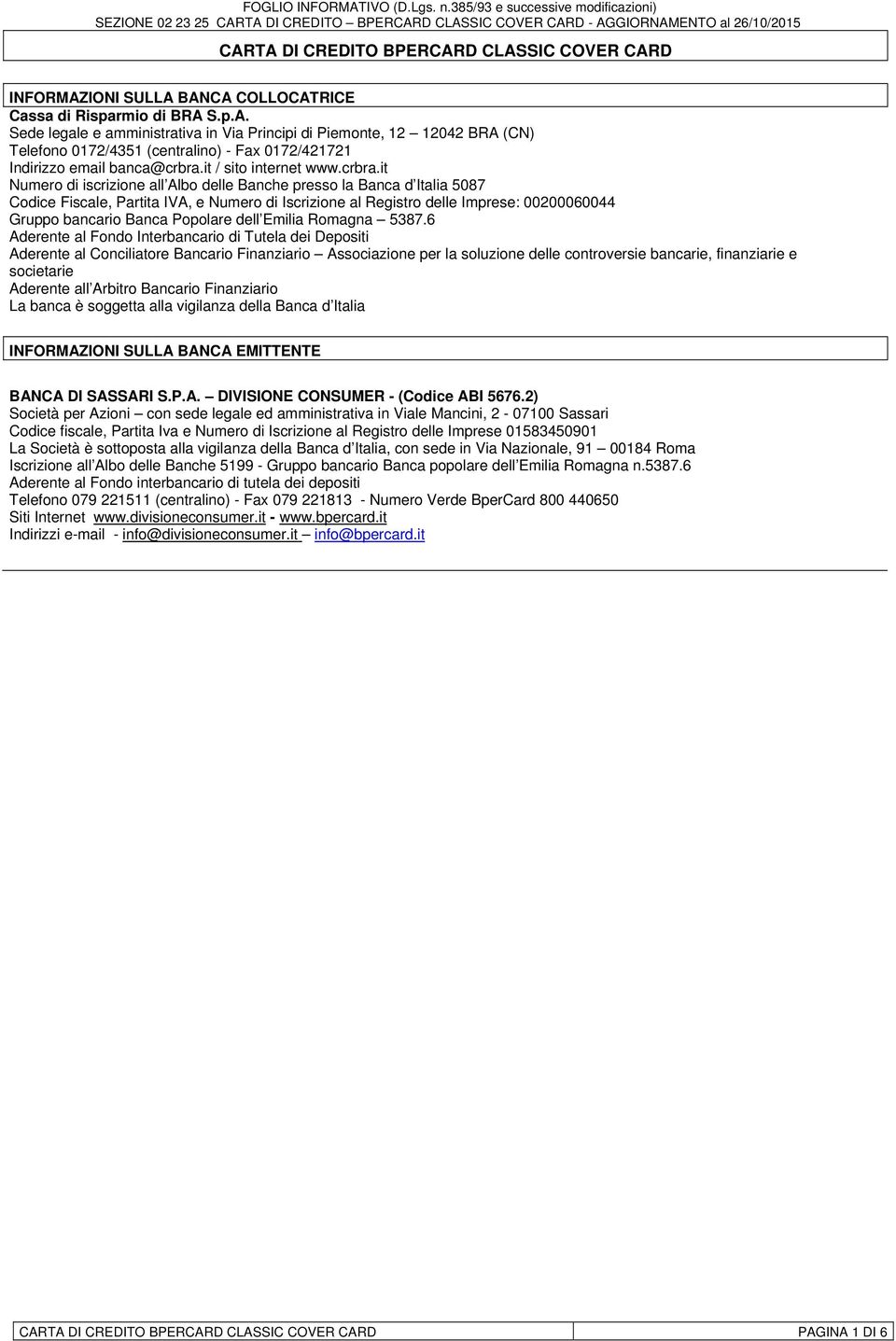 FOGLIO INFORMATIVO (D.Lgs. n.385/93 e successive modificazioni)
SEZIONE 02 23 25 CARTA DI CREDITO – BPERCARD CLASSIC COVER CARD - AGGIORNAMENTO al 26/10/2015

CARTA DI CREDITO BPERCARD CLASSIC COVER CARD

INFORMAZIONI SULLA BANCA COLLOCATRICE
Cassa di Risparmio di BRA S.p.A.
Sede legale e amministrativa in Via Principi di Piemonte, 12 – 12042 BRA (CN)
Telefono 0172/4351 (centralino) - Fax 0172/421721
Indirizzo email banca@crbra.it / sito internet www.crbra.it
Numero di iscrizione all Albo delle Banche presso la Banca d Italia 5087
Codice Fiscale, Partita IVA, e Numero di Iscrizione al Registro delle Imprese: 00200060044
Gruppo bancario Banca Popolare dell Emilia Romagna – 5387.6
Aderente al Fondo Interbancario di Tutela dei Depositi
Aderente al Conciliatore Bancario Finanziario – Associazione per la soluzione delle controversie bancarie, finanziarie e societarie
Aderente all Arbitro Bancario Finanziario
La banca è soggetta alla vigilanza della Banca d Italia

INFORMAZIONI SULLA BANCA EMITTENTE

BANCA DI SASSARI S.P.A. – DIVISIONE CONSUMER - (Codice ABI 5676.2)
Società per Azioni – con sede legale ed amministrativa in Viale Mancini, 2 - 07100 Sassari
Codice fiscale, Partita Iva e Numero di Iscrizione al Registro delle Imprese 01583450901
La Società è sottoposta alla vigilanza della Banca d Italia, con sede in Via Nazionale, 91 – 00184 Roma
Iscrizione all Albo delle Banche 5199 - Gruppo bancario Banca popolare dell Emilia Romagna n.5387.6
Aderente al Fondo interbancario di tutela dei depositi
Telefono 079 221511 (centralino) - Fax 079 221813 - Numero Verde BperCard 800 440650
Siti Internet www.divisioneconsumer.it - www.bpercard.it
Indirizzi e-mail - info@divisioneconsumer.it – info@bpercard.it

CARTA DI CREDITO BPERCARD CLASSIC COVER CARD PAGINA 1 DI 6